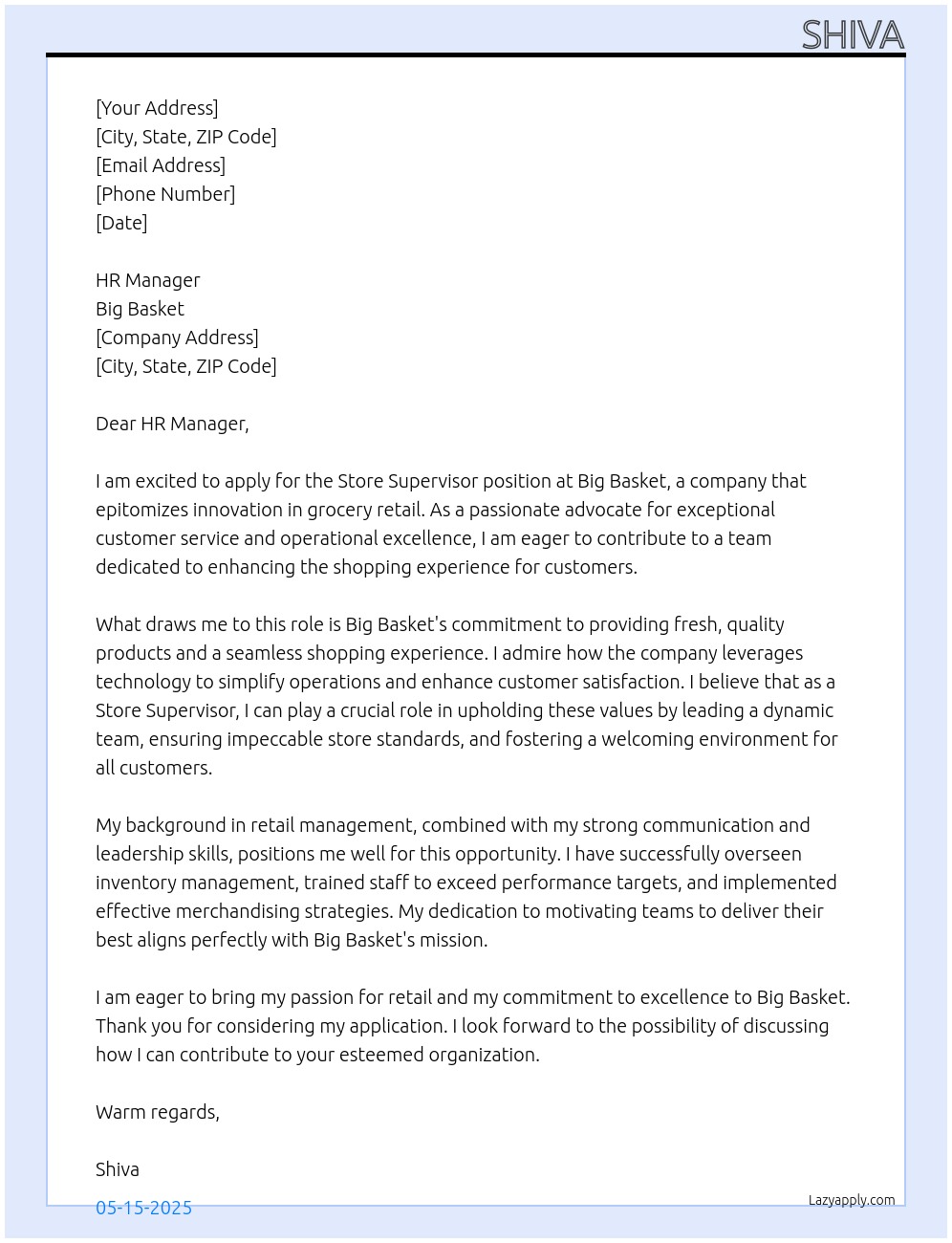 SHIVA

[Your Address]
[City, State, ZIP Code]
[Email Address]
[Phone Number]
[Date]

HR Manager
Big Basket
[Company Address]
[City, State, ZIP Code]

Dear HR Manager,

I am excited to apply for the Store Supervisor position at Big Basket, a company that epitomizes innovation in grocery retail. As a passionate advocate for exceptional customer service and operational excellence, I am eager to contribute to a team dedicated to enhancing the shopping experience for customers.

What draws me to this role is Big Basket's commitment to providing fresh, quality products and a seamless shopping experience. I admire how the company leverages technology to simplify operations and enhance customer satisfaction. I believe that as a Store Supervisor, I can play a crucial role in upholding these values by leading a dynamic team, ensuring impeccable store standards, and fostering a welcoming environment for all customers.

My background in retail management, combined with my strong communication and leadership skills, positions me well for this opportunity. I have successfully overseen inventory management, trained staff to exceed performance targets, and implemented effective merchandising strategies. My dedication to motivating teams to deliver their best aligns perfectly with Big Basket's mission.

I am eager to bring my passion for retail and my commitment to excellence to Big Basket. Thank you for considering my application. I look forward to the possibility of discussing how I can contribute to your esteemed organization.

Warm regards,

Shiva

05-15-2025

Lazyapply.com